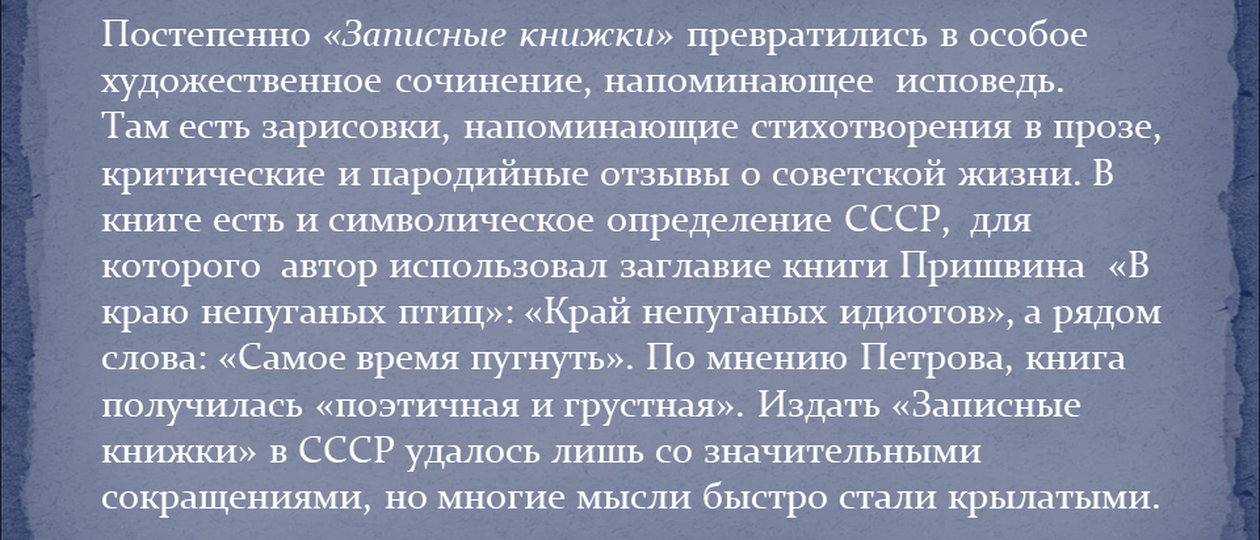 Постепенно «Записные книжки» превратились в особое художественное сочинение, напоминающее исповедь. Там есть зарисовки, напоминающие стихотворения в прозе, критические и пародийные отзывы о советской жизни. В книге есть и символическое определение СССР, для которого автор использовал заглавие книги Пришвина «В краю непуганых птиц»: «Край непуганых идиотов», а рядом слова: «Самое время пугнуть». По мнению Петрова, книга получилась «поэтичная и грустная». Издать «Записные книжки» в СССР удалось лишь со значительными сокращениями, но многие мысли быстро стали крылатыми.